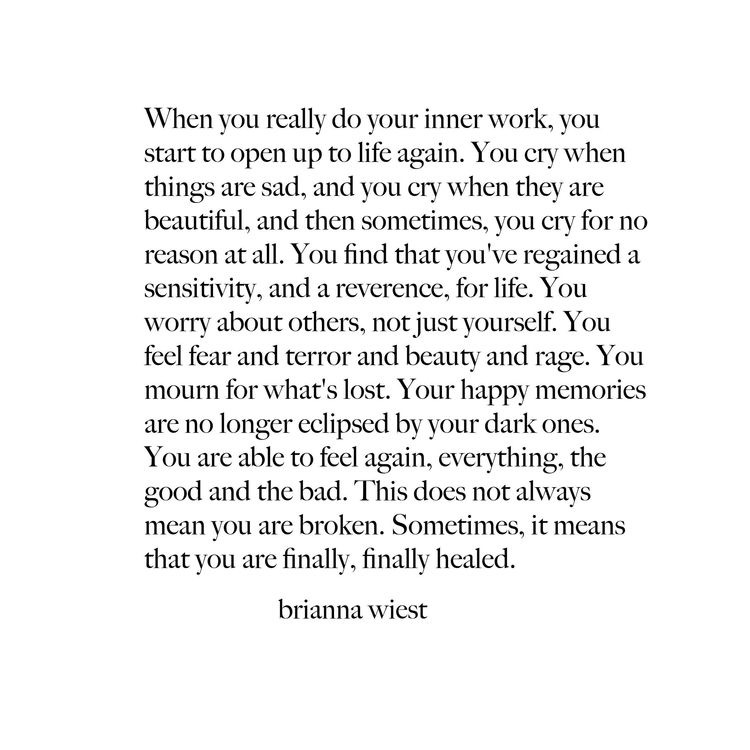 When you really do your inner work, you start to open up to life again. You cry when things are sad, and you cry when they are beautiful, and then sometimes, you cry for no reason at all. You find that you've regained a sensitivity, and a reverence, for life. You worry about others, not just yourself. You feel fear and terror and beauty and rage. You mourn for what's lost. Your happy memories are no longer eclipsed by your dark ones. You are able to feel again, everything, the good and the bad. This does not always mean you are broken. Sometimes, it means that you are finally, finally healed.

brianna wiest